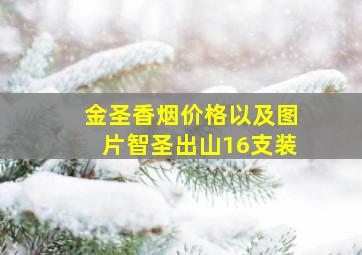 金圣香烟价格以及图片智圣出山16支装